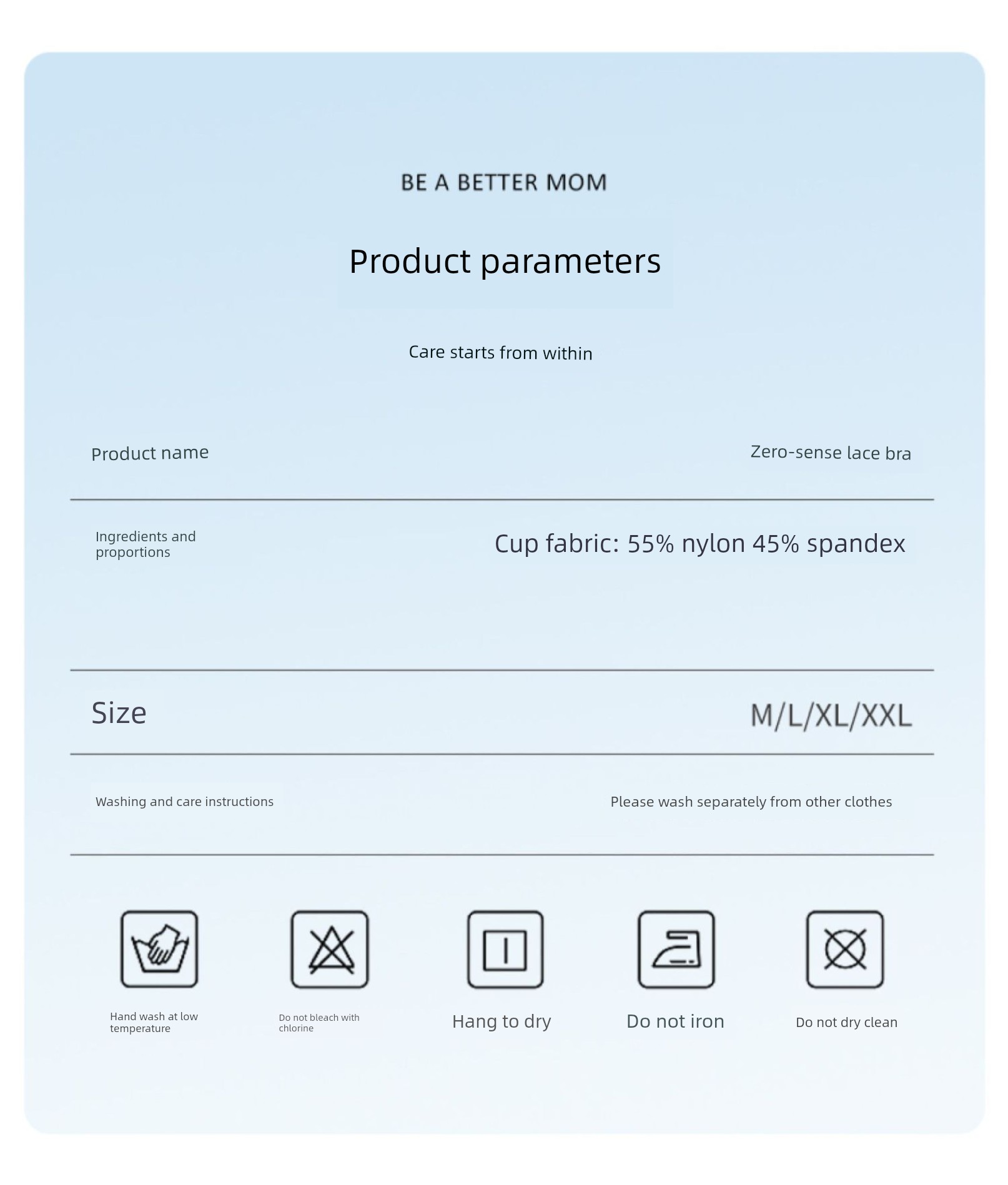 BE A BETTER MOM

Product parameters

Care starts from within

| Product name | Zero-sense lace bra |
|---|---|
| Ingredients and proportions | Cup fabric: 55% nylon 45% spandex |
| Size | M/L/XL/XXL |
| Washing and care instructions | Please wash separately from other clothes |

Hand wash at low temperature

Do not bleach with chlorine

Hang to dry

Do not iron

Do not dry clean